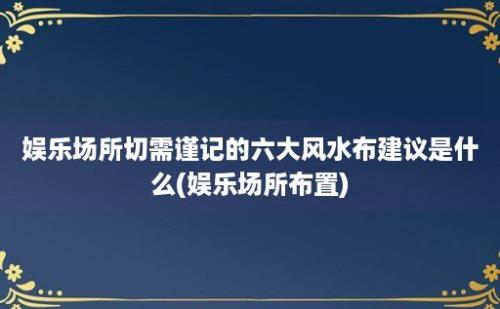 娱乐场所切需谨记的六大风水布建议是什么(娱乐场所布置)